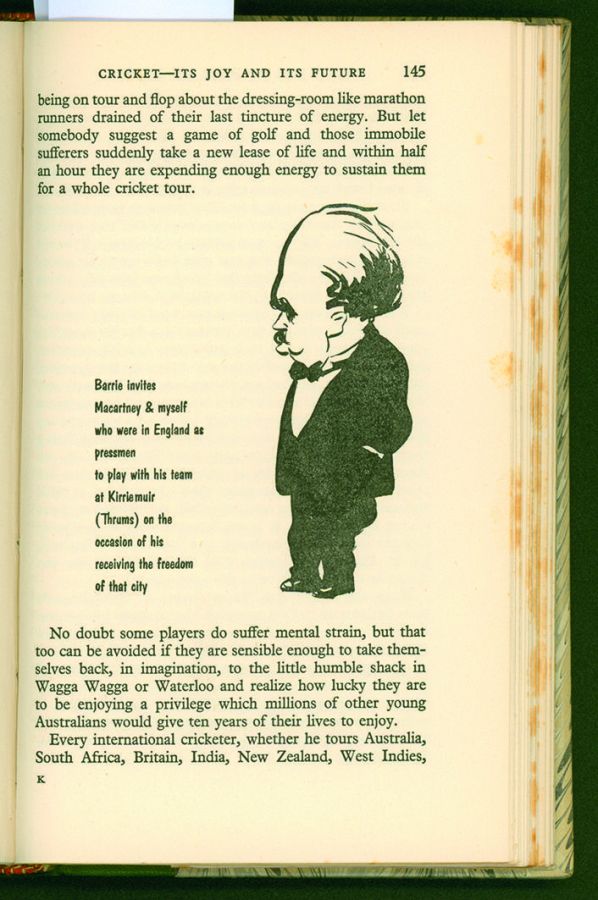 CRICKET—ITS JOY AND ITS FUTURE 145

being on tour and flop about the dressing-room like marathon runners drained of their last tincture of energy. But let somebody suggest a game of golf and those immobile sufferers suddenly take a new lease of life and within half an hour they are expending enough energy to sustain them for a whole cricket tour.

Barrie invites
Macartney & myself
who were in England as
pressmen
to play with his team
at Kirriemuir
(Thrums) on the
occasion of his
receiving the freedom
of that city

No doubt some players do suffer mental strain, but that too can be avoided if they are sensible enough to take themselves back, in imagination, to the little humble shack in Wagga Wagga or Waterloo and realize how lucky they are to be enjoying a privilege which millions of other young Australians would give ten years of their lives to enjoy.

Every international cricketer, whether he tours Australia, South Africa, Britain, India, New Zealand, West Indies,

K